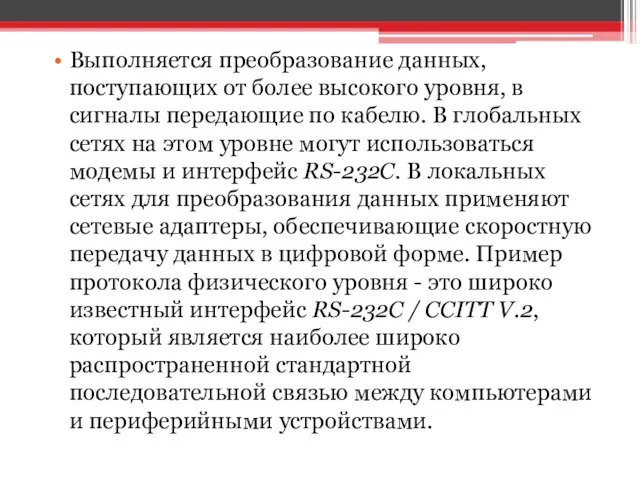 • Выполняется преобразование данных, поступающих от более высокого уровня, в сигналы передающие по кабелю. В глобальных сетях на этом уровне могут использоваться модемы и интерфейс RS-232C. В локальных сетях для преобразования данных применяют сетевые адаптеры, обеспечивающие скоростную передачу данных в цифровой форме. Пример протокола физического уровня - это широко известный интерфейс RS-232C / CCITT V.2, который является наиболее широко распространенной стандартной последовательной связью между компьютерами и периферийными устройствами.